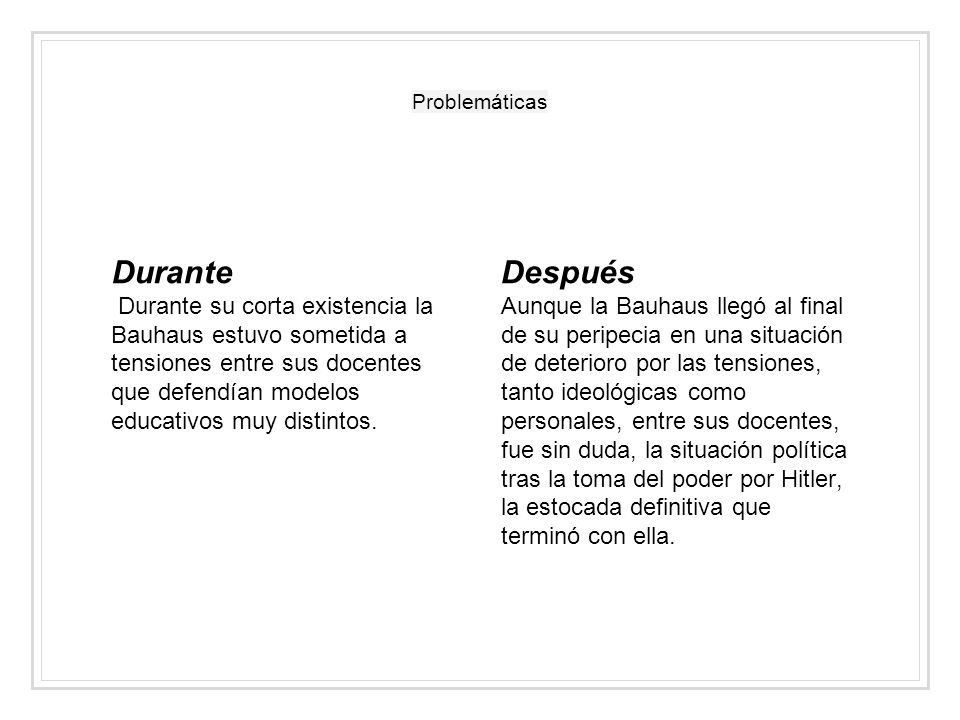 Problemáticas

Durante
Durante su corta existencia la Bauhaus estuvo sometida a tensiones entre sus docentes que defendían modelos educativos muy distintos.

Después
Aunque la Bauhaus llegó al final de su peripecia en una situación de deterioro por las tensiones, tanto ideológicas como personales, entre sus docentes, fue sin duda, la situación política tras la toma del poder por Hitler, la estocada definitiva que terminó con ella.